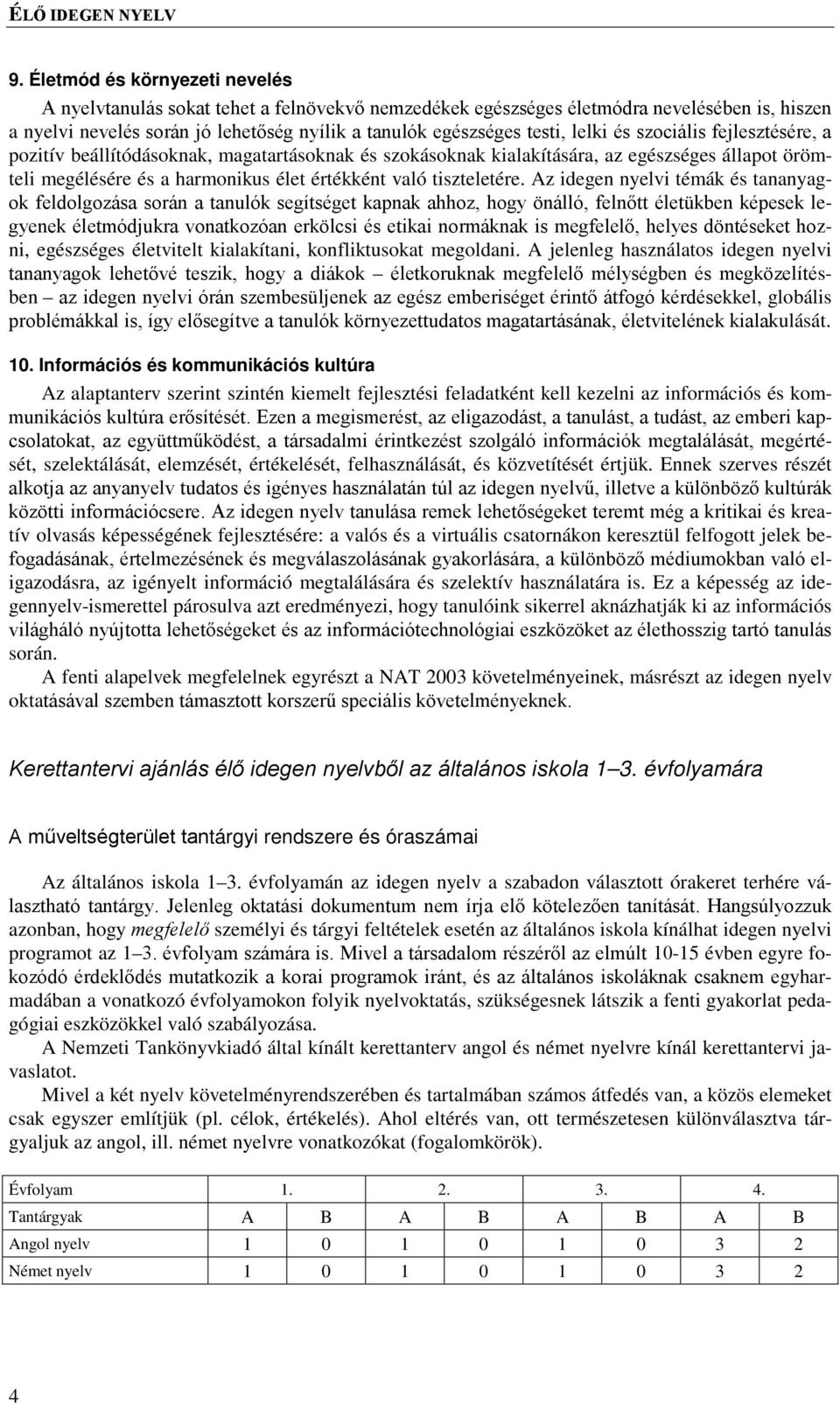 ÉLŐ IDEGEN NYELV

9. Életmód és környezeti nevelés

A nyelvtanulás sokat tehet a felnövekvő nemzedékek egészséges életmódra nevelésében is, hiszen a nyelvi nevelés során jó lehetőség nyílik a tanulók egészséges testi, lelki és szociális fejlesztésére, a pozitív beállítódásoknak, magatartásoknak és szokásoknak kialakítására, az egészséges állapot örömteli megélésére és a harmonikus élet értékként való tiszteletére. Az idegen nyelvi témák és tananyagok feldolgozása során a tanulók segítséget kapnak ahhoz, hogy önálló, felnőtt életükben képesek legyenek életmódjukra vonatkozóan erkölcsi és etikai normáknak is megfelelő, helyes döntéseket hozni, egészséges életvitelt kialakítani, konfliktusokat megoldani. A jelenleg használatos idegen nyelvi tananyagok lehetővé teszik, hogy a diákok – életkoruknak megfelelő mélységben és megközelítésben – az idegen nyelvi órán szembesüljenek az egész emberiséget érintő átfogó kérdésekkel, globális problémákkal is, így elősegítve a tanulók környezettudatos magatartásának, életvitelének kialakulását.

10. Információs és kommunikációs kultúra

Az alaptanterv szerint szintén kiemelt fejlesztési feladatként kell kezelni az információs és kommunikációs kultúra erősítését. Ezen a megismerést, az eligazodást, a tanulást, a tudást, az emberi kapcsolatokat, az együttműködést, a társadalmi érintkezést szolgáló információk megtalálását, megértését, szelektálását, elemzését, értékelését, felhasználását, és közvetítését értjük. Ennek szerves részét alkotja az anyanyelv tudatos és igényes használatán túl az idegen nyelvű, illetve a különböző kultúrák közötti információcsere. Az idegen nyelv tanulása remek lehetőségeket teremt még a kritikai és kreatív olvasás képességének fejlesztésére: a valós és a virtuális csatornákon keresztül felfogott jelek befogadásának, értelmezésének és megválaszolásának gyakorlására, a különböző médiumokban való eligazodásra, az igényelt információ megtalálására és szelektív használatára is. Ez a képesség az idegennyelv-ismerettel párosulva azt eredményezi, hogy tanulóink sikerrel aknázhatják ki az információs világháló nyújtotta lehetőségeket és az információtechnológiai eszközöket az élethosszig tartó tanulás során.

A fenti alapelvek megfelelnek egyrészt a NAT 2003 követelményeinek, másrészt az idegen nyelv oktatásával szemben támasztott korszerű speciális követelményeknek.

Kerettantervi ajánlás élő idegen nyelvből az általános iskola 1–3. évfolyamára

A műveltségterület tantárgyi rendszere és óraszámai

Az általános iskola 1–3. évfolyamán az idegen nyelv a szabadon választott órakeret terhére választható tantárgy. Jelenleg oktatási dokumentum nem írja elő kötelezően tanítását. Hangsúlyozzuk azonban, hogy megfelelő személyi és tárgyi feltételek esetén az általános iskola kínálhat idegen nyelvi programot az 1–3. évfolyam számára is. Mivel a társadalom részéről az elmúlt 10-15 évben egyre fokozódó érdeklődés mutatkozik a korai programok iránt, és az általános iskoláknak csaknem egyharmadában a vonatkozó évfolyamokon folyik nyelvoktatás, szükségesnek látszik a fenti gyakorlat pedagógiai eszközökkel való szabályozása.

A Nemzeti Tankönyvkiadó által kínált kerettanterv angol és német nyelvre kínál kerettantervi javaslatot.

Mivel a két nyelv követelményrendszerében és tartalmában számos átfedés van, a közös elemeket csak egyszer említjük (pl. célok, értékelés). Ahol eltérés van, ott természetesen különválasztva tárgyaljuk az angol, ill. német nyelvre vonatkozókat (fogalomkörök).

| Évfolyam | 1. | | 2. | | 3. | | 4. | |
|---|---|---|---|---|---|---|---|---|
| Tantárgyak | A | B | A | B | A | B | A | B |
| Angol nyelv | 1 | 0 | 1 | 0 | 1 | 0 | 3 | 2 |
| Német nyelv | 1 | 0 | 1 | 0 | 1 | 0 | 3 | 2 |

4